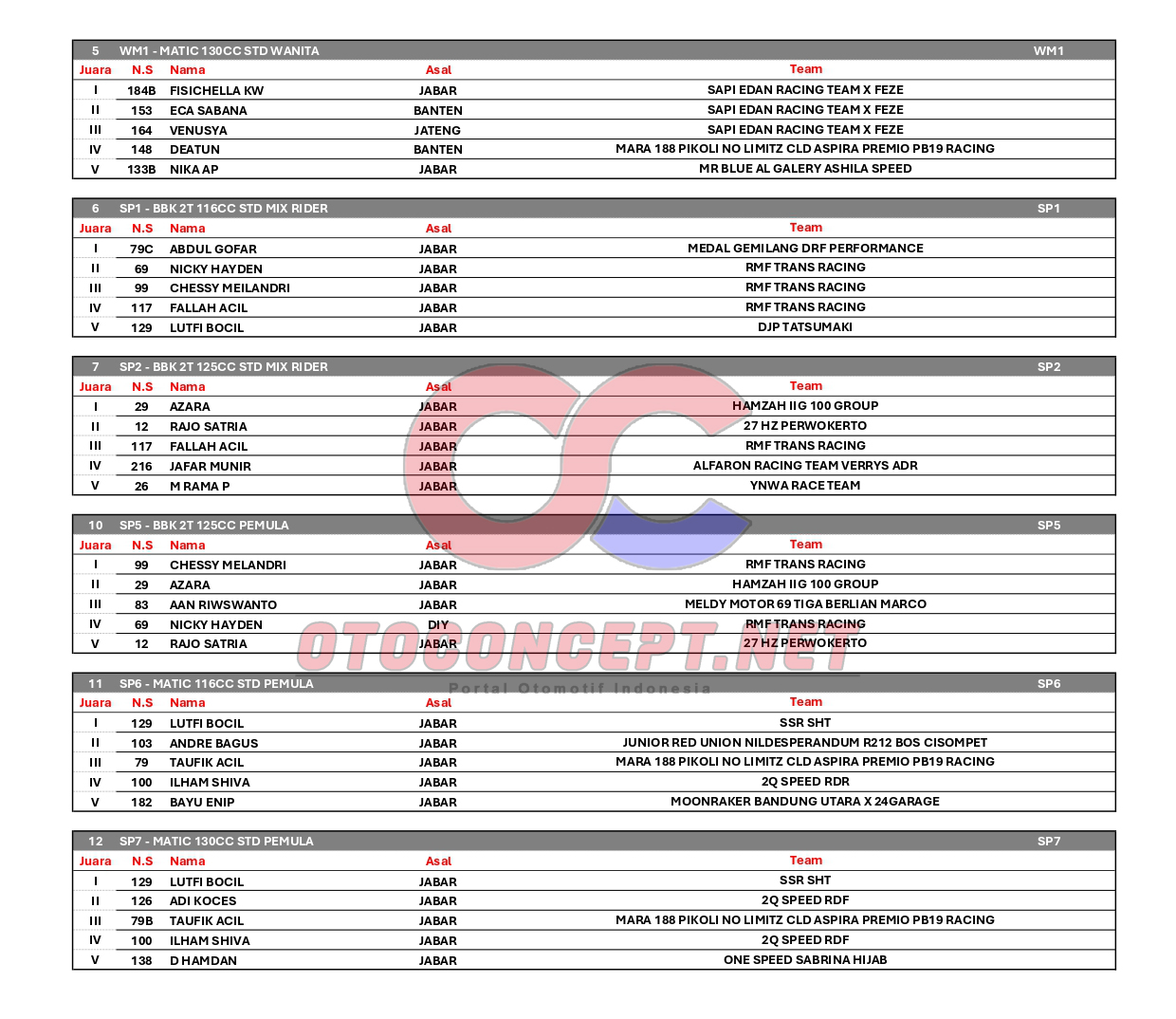 5 WM1 - MATIC 130CC STD WANITA WM1

| Juara | N.S | Nama | Asal | Team |
|---|---|---|---|---|
| I | 184B | FISICHELLA KW | JABAR | SAPI EDAN RACING TEAM X FEZE |
| II | 153 | ECA SABANA | BANTEN | SAPI EDAN RACING TEAM X FEZE |
| III | 164 | VENUSYA | JATENG | SAPI EDAN RACING TEAM X FEZE |
| IV | 148 | DEATUN | BANTEN | MARA 188 PIKOLI NO LIMITZ CLD ASPIRA PREMIO PB19 RACING |
| V | 133B | NIKA AP | JABAR | MR BLUE AL GALERY ASHILA SPEED |

6 SP1 - BBK 2T 116CC STD MIX RIDER SP1

| Juara | N.S | Nama | Asal | Team |
|---|---|---|---|---|
| I | 79C | ABDUL GOFAR | JABAR | MEDAL GEMILANG DRF PERFORMANCE |
| II | 69 | NICKY HAYDEN | JABAR | RMF TRANS RACING |
| III | 99 | CHESSY MEILANDRI | JABAR | RMF TRANS RACING |
| IV | 117 | FALLAH ACIL | JABAR | RMF TRANS RACING |
| V | 129 | LUTFI BOCIL | JABAR | DJP TATSUMAKI |

7 SP2 - BBK 2T 125CC STD MIX RIDER SP2

| Juara | N.S | Nama | Asal | Team |
|---|---|---|---|---|
| I | 29 | AZARA | JABAR | HAMZAH IIG 100 GROUP |
| II | 12 | RAJO SATRIA | JABAR | 27 HZ PERWOKERTO |
| III | 117 | FALLAH ACIL | JABAR | RMF TRANS RACING |
| IV | 216 | JAFAR MUNIR | JABAR | ALFARON RACING TEAM VERRYS ADR |
| V | 26 | M RAMA P | JABAR | YNWA RACE TEAM |

10 SP5 - BBK 2T 125CC PEMULA SP5

| Juara | N.S | Nama | Asal | Team |
|---|---|---|---|---|
| I | 99 | CHESSY MELANDRI | JABAR | RMF TRANS RACING |
| II | 29 | AZARA | JABAR | HAMZAH IIG 100 GROUP |
| III | 83 | AAN RIWSWANTO | JABAR | MELDY MOTOR 69 TIGA BERLIAN MARCO |
| IV | 69 | NICKY HAYDEN | DIY | RMF TRANS RACING |
| V | 12 | RAJO SATRIA | JABAR | 27 HZ PERWOKERTO |

OTOCONCEPT.NET
Portal Otomotif Indonesia

11 SP6 - MATIC 116CC STD PEMULA SP6

| Juara | N.S | Nama | Asal | Team |
|---|---|---|---|---|
| I | 129 | LUTFI BOCIL | JABAR | SSR SHT |
| II | 103 | ANDRE BAGUS | JABAR | JUNIOR RED UNION NILDESPERANDUM R212 BOS CISOMPET |
| III | 79 | TAUFIK ACIL | JABAR | MARA 188 PIKOLI NO LIMITZ CLD ASPIRA PREMIO PB19 RACING |
| IV | 100 | ILHAM SHIVA | JABAR | 2Q SPEED RDR |
| V | 182 | BAYU ENIP | JABAR | MOONRAKER BANDUNG UTARA X 24GARAGE |

12 SP7 - MATIC 130CC STD PEMULA SP7

| Juara | N.S | Nama | Asal | Team |
|---|---|---|---|---|
| I | 129 | LUTFI BOCIL | JABAR | SSR SHT |
| II | 126 | ADI KOCES | JABAR | 2Q SPEED RDF |
| III | 79B | TAUFIK ACIL | JABAR | MARA 188 PIKOLI NO LIMITZ CLD ASPIRA PREMIO PB19 RACING |
| IV | 100 | ILHAM SHIVA | JABAR | 2Q SPEED RDF |
| V | 138 | D HAMDAN | JABAR | ONE SPEED SABRINA HIJAB |